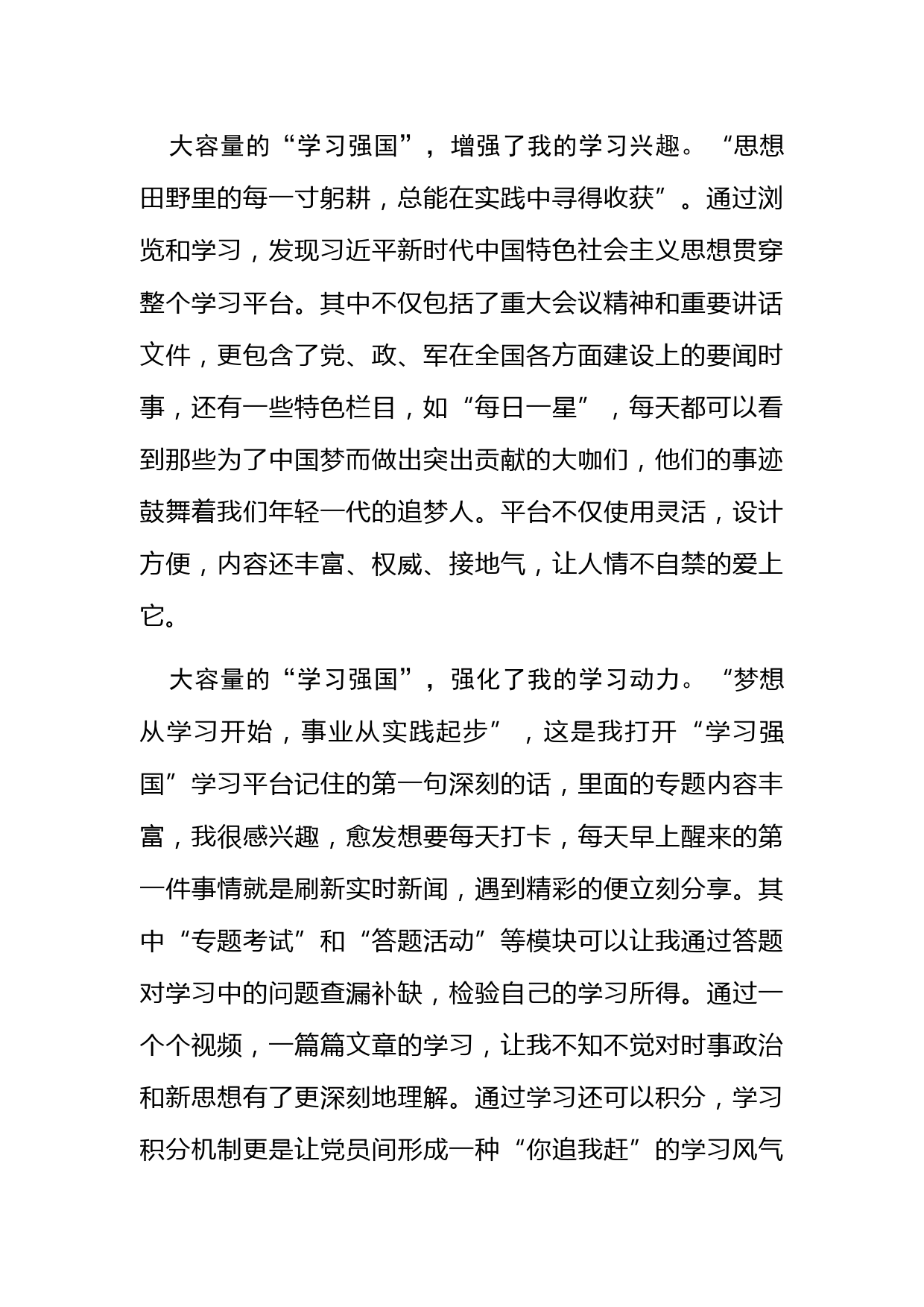 大容量的“学习强国”，增强了我的学习兴趣。“思想田野里的每一寸躬耕，总能在实践中寻得收获”。通过浏览和学习，发现习近平新时代中国特色社会主义思想贯穿整个学习平台。其中不仅包括了重大会议精神和重要讲话文件，更包含了党、政、军在全国各方面建设上的要闻时事，还有一些特色栏目，如“每日一星”，每天都可以看到那些为了中国梦而做出突出贡献的大咖们，他们的事迹鼓舞着我们年轻一代的追梦人。平台不仅使用灵活，设计方便，内容还丰富、权威、接地气，让人情不自禁的爱上它。

大容量的“学习强国”，强化了我的学习动力。“梦想从学习开始，事业从实践起步”，这是我打开“学习强国”学习平台记住的第一句深刻的话，里面的专题内容丰富，我很感兴趣，愈发想要每天打卡，每天早上醒来的第一件事情就是刷新实时新闻，遇到精彩的便立刻分享。其中“专题考试”和“答题活动”等模块可以让我通过答题对学习中的问题查漏补缺，检验自己的学习所得。通过一个个视频，一篇篇文章的学习，让我不知不觉对时事政治和新思想有了更深刻地理解。通过学习还可以积分，学习积分机制更是让党员间形成一种“你追我赶”的学习风气